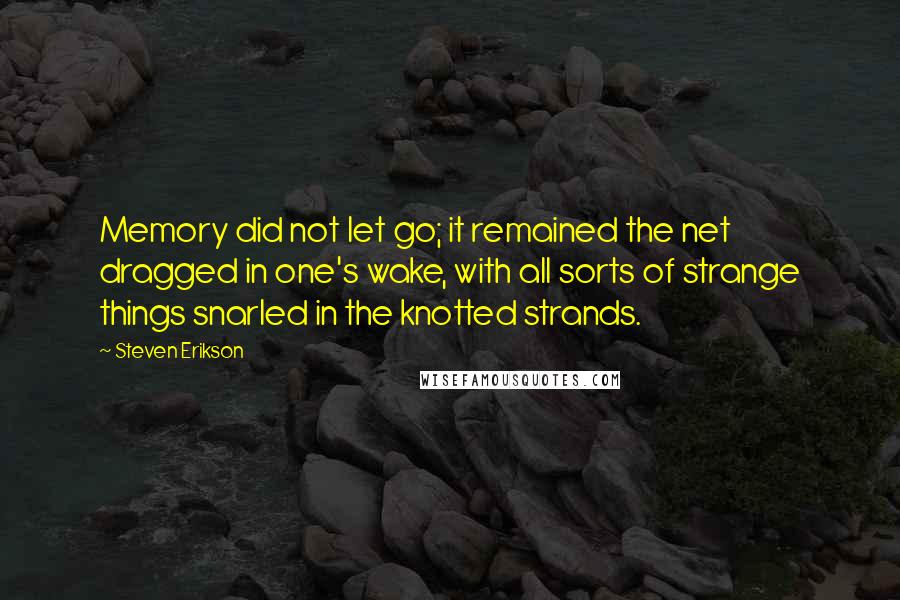 Memory did not let go; it remained the net dragged in one's wake, with all sorts of strange things snarled in the knotted strands.

~ Steven Erikson

WISEFAMOUSQUOTES.COM